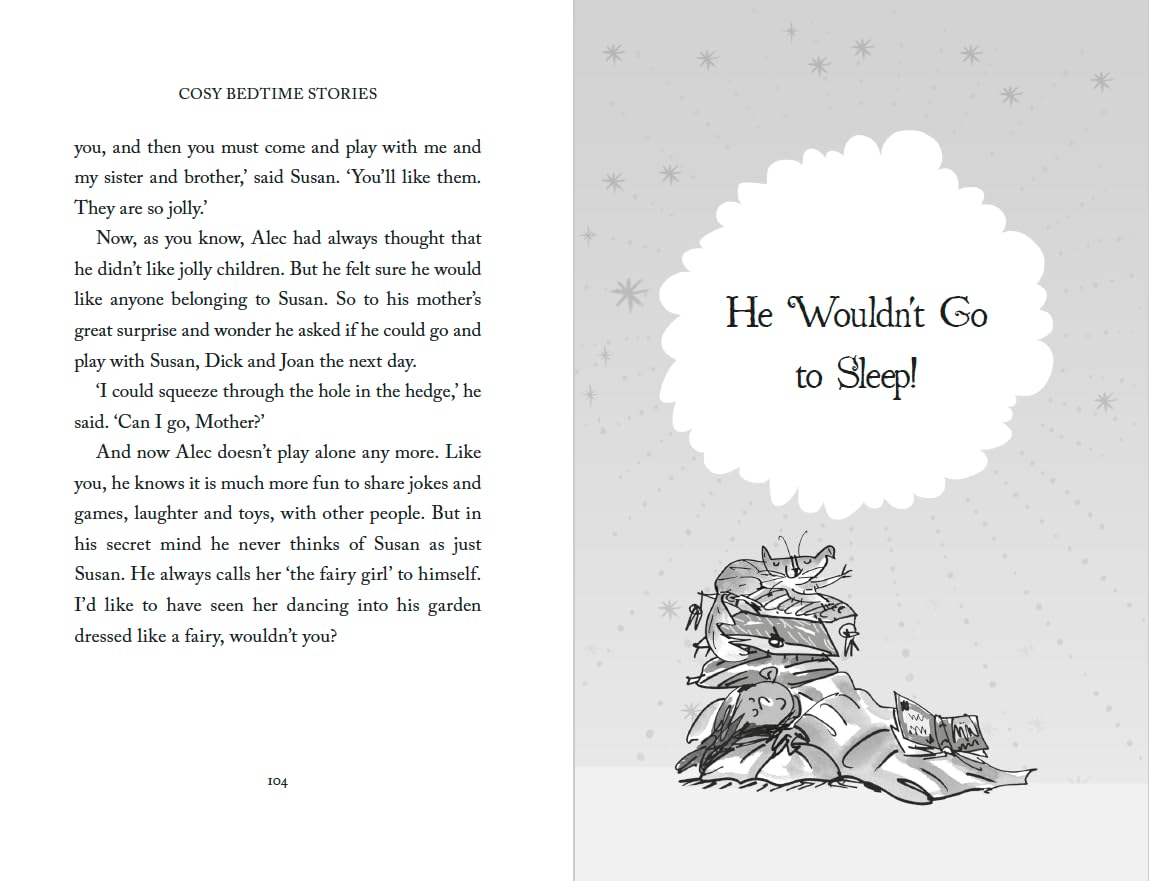 COSY BEDTIME STORIES

you, and then you must come and play with me and my sister and brother,' said Susan. 'You'll like them. They are so jolly.'

Now, as you know, Alec had always thought that he didn't like jolly children. But he felt sure he would like anyone belonging to Susan. So to his mother's great surprise and wonder he asked if he could go and play with Susan, Dick and Joan the next day.

'I could squeeze through the hole in the hedge,' he said. 'Can I go, Mother?'

And now Alec doesn't play alone any more. Like you, he knows it is much more fun to share jokes and games, laughter and toys, with other people. But in his secret mind he never thinks of Susan as just Susan. He always calls her 'the fairy girl' to himself. I'd like to have seen her dancing into his garden dressed like a fairy, wouldn't you?

104

He Wouldn't Go to Sleep!